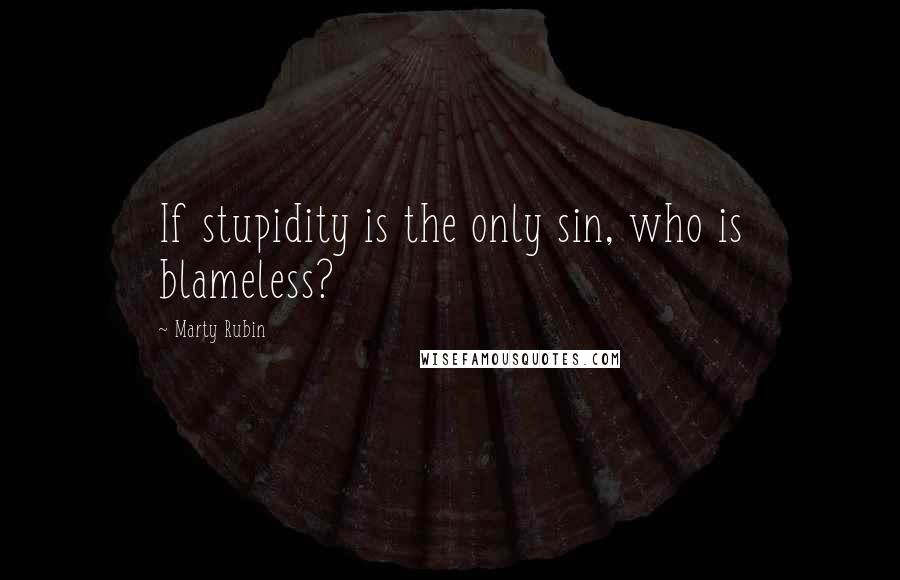 If stupidity is the only sin, who is blameless?

~ Marty Rubin

WISEFAMOUSQUOTES.COM